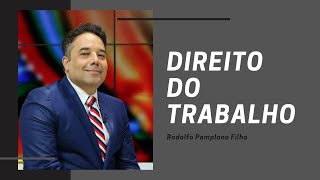 DIREITO DO TRABALHO

Rodolfo Pamplona Filho